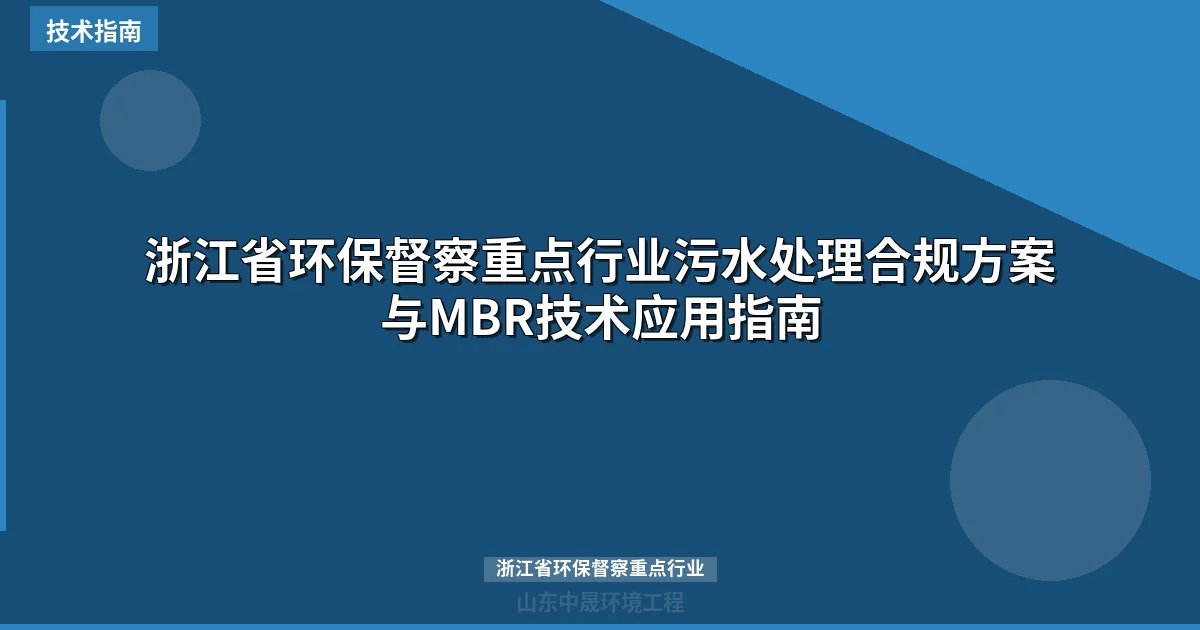 技术指南

浙江省环保督察重点行业污水处理合规方案与MBR技术应用指南

浙江省环保督察重点行业

山东中晟环境工程